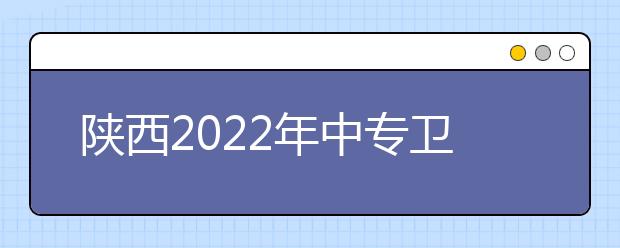 陕西2022年中专卫